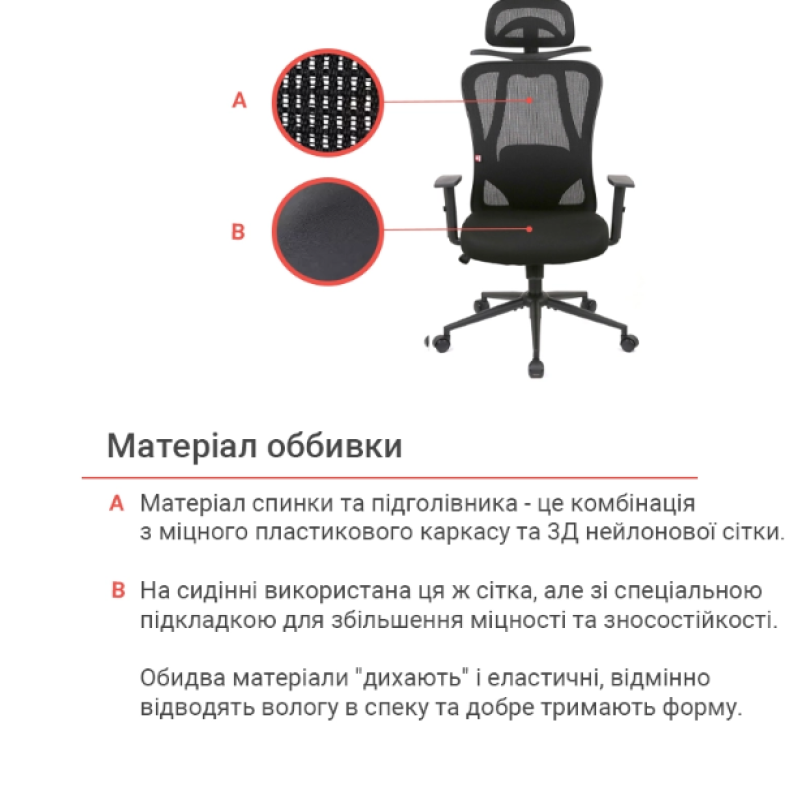 A

B

Матеріал оббивки

A Матеріал спинки та підголівника - це комбінація з міцного пластикового каркасу та 3Д нейлонової сітки.

B На сидінні використана ця ж сітка, але зі спеціальною підкладкою для збільшення міцності та зносостійкості.

Обидва матеріали "дихають" і еластичні, відмінно відводять вологу в спеку та добре тримають форму.